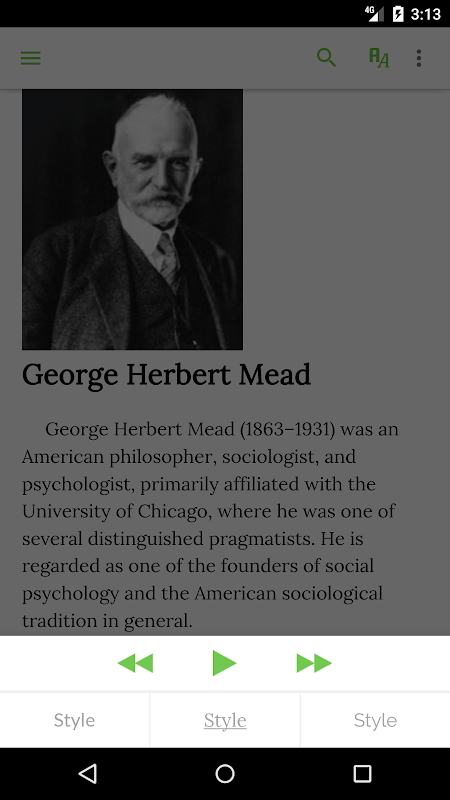 4G 3:13

George Herbert Mead

George Herbert Mead (1863–1931) was an American philosopher, sociologist, and psychologist, primarily affiliated with the University of Chicago, where he was one of several distinguished pragmatists. He is regarded as one of the founders of social psychology and the American sociological tradition in general.

Style Style Style